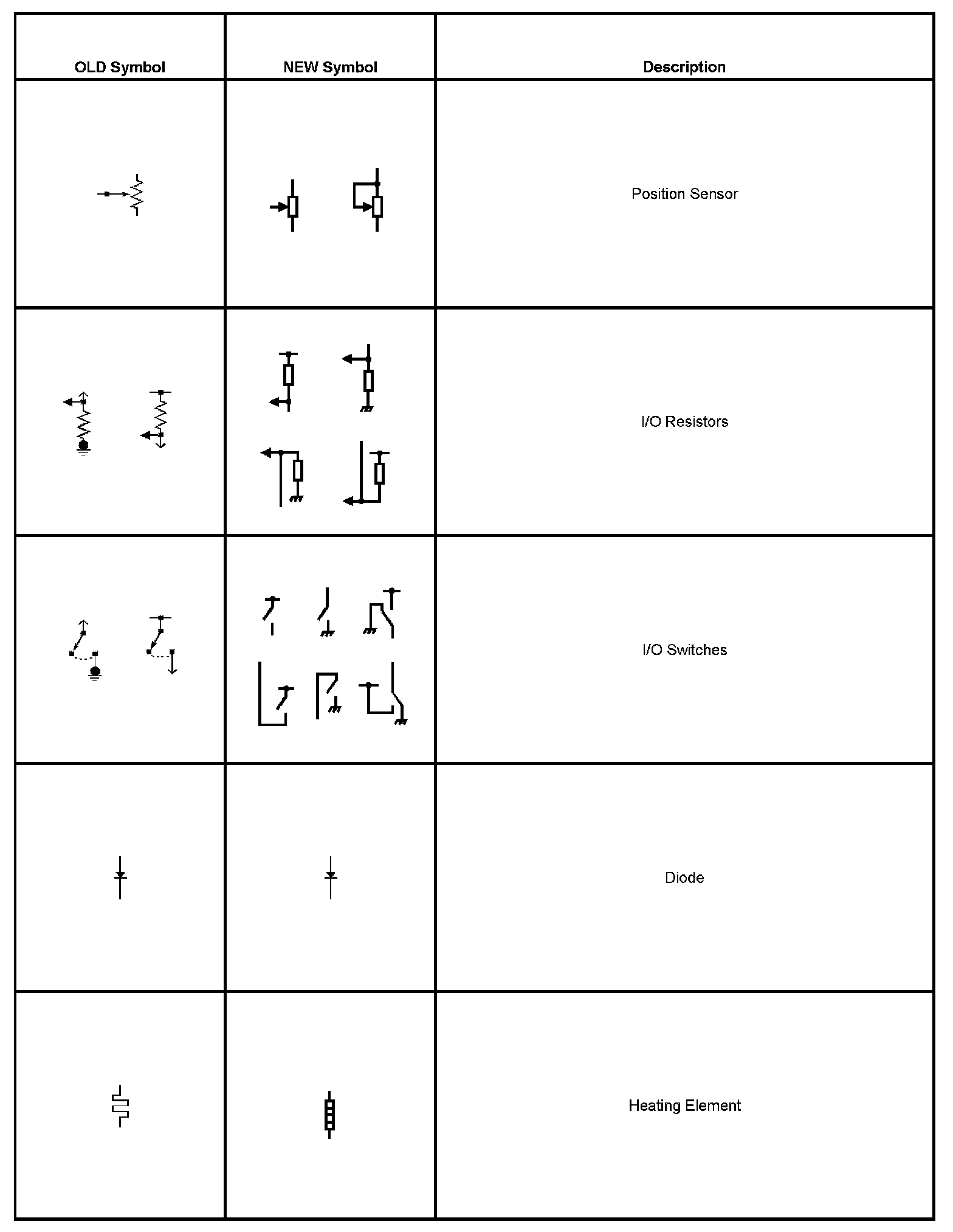 | OLD Symbol | NEW Symbol | Description |
|---|---|---|
| | | Position Sensor |
| | | I/O Resistors |
| | | I/O Switches |
| | | Diode |
| | | Heating Element |